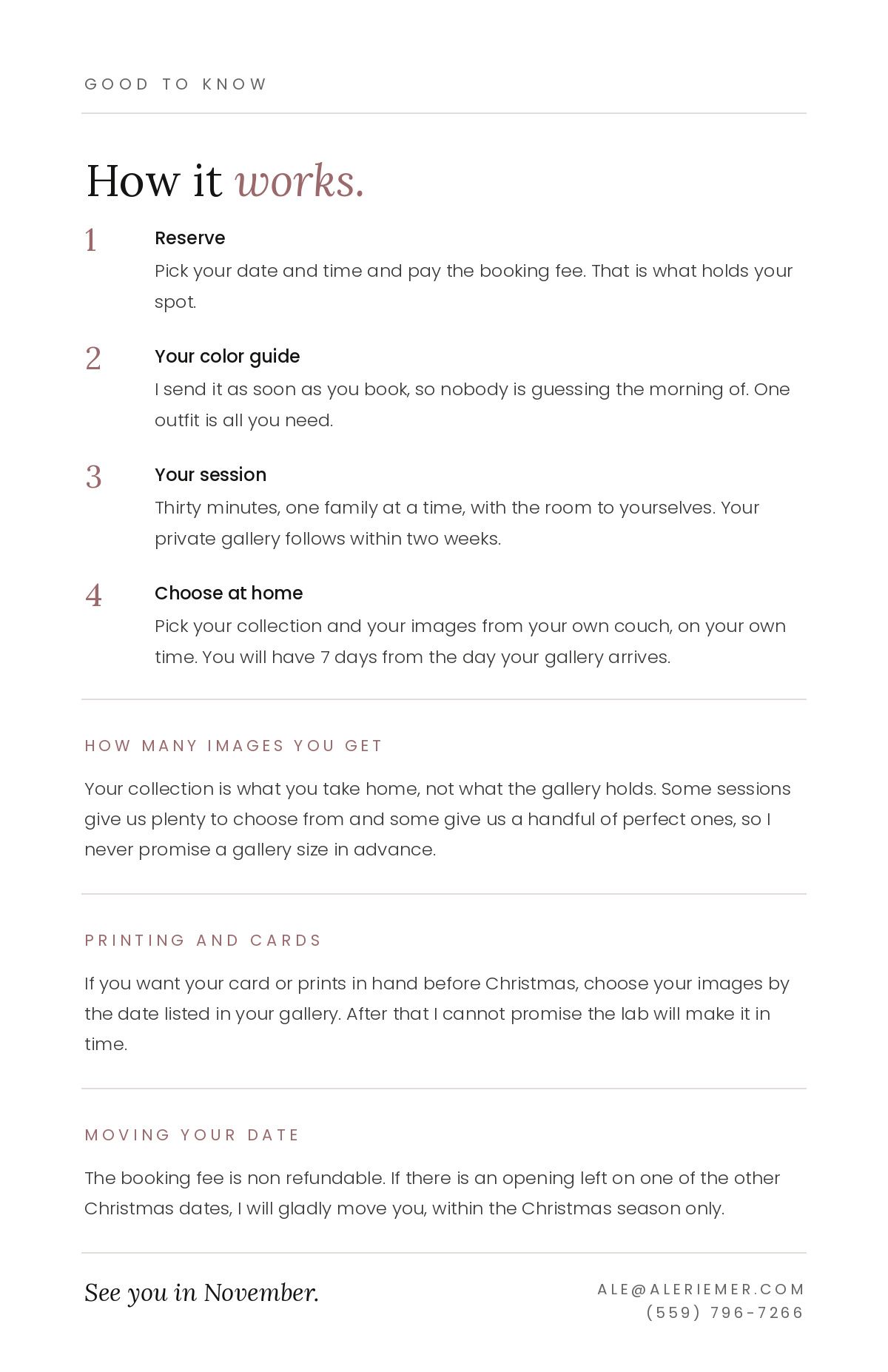 GOOD TO KNOW

How it works.

1
Reserve
Pick your date and time and pay the booking fee. That is what holds your spot.

2
Your color guide
I send it as soon as you book, so nobody is guessing the morning of. One outfit is all you need.

3
Your session
Thirty minutes, one family at a time, with the room to yourselves. Your private gallery follows within two weeks.

4
Choose at home
Pick your collection and your images from your own couch, on your own time. You will have 7 days from the day your gallery arrives.

HOW MANY IMAGES YOU GET

Your collection is what you take home, not what the gallery holds. Some sessions give us plenty to choose from and some give us a handful of perfect ones, so I never promise a gallery size in advance.

PRINTING AND CARDS

If you want your card or prints in hand before Christmas, choose your images by the date listed in your gallery. After that I cannot promise the lab will make it in time.

MOVING YOUR DATE

The booking fee is non refundable. If there is an opening left on one of the other Christmas dates, I will gladly move you, within the Christmas season only.

See you in November.

ALE@ALERIEMER.COM
(559) 796-7266